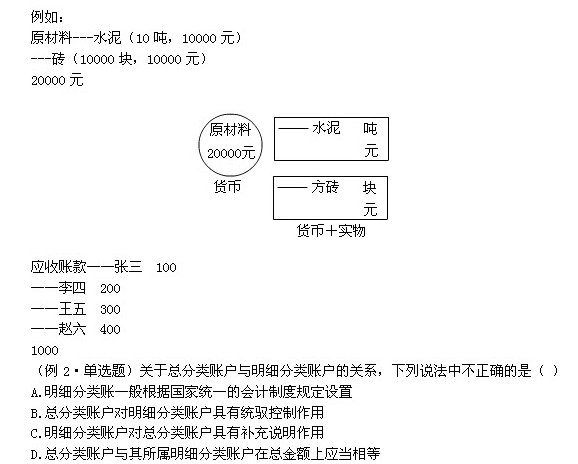 例如：
原材料---水泥（10 吨，10000 元）
---砖（10000 块，10000 元）
20000 元

原材料
20000元
货币

—— 水泥　吨
元

—— 方砖　块
元
货币＋实物

应收账款——张三　100
——李四　200
——王五　300
——赵六　400
1000
（例 2·单选题）关于总分类账户与明细分类账户的关系，下列说法中不正确的是（ ）
A.明细分类账一般根据国家统一的会计制度规定设置
B.总分类账户对明细分类账户具有统驭控制作用
C.明细分类账户对总分类账户具有补充说明作用
D.总分类账户与其所属明细分类账户在总金额上应当相等